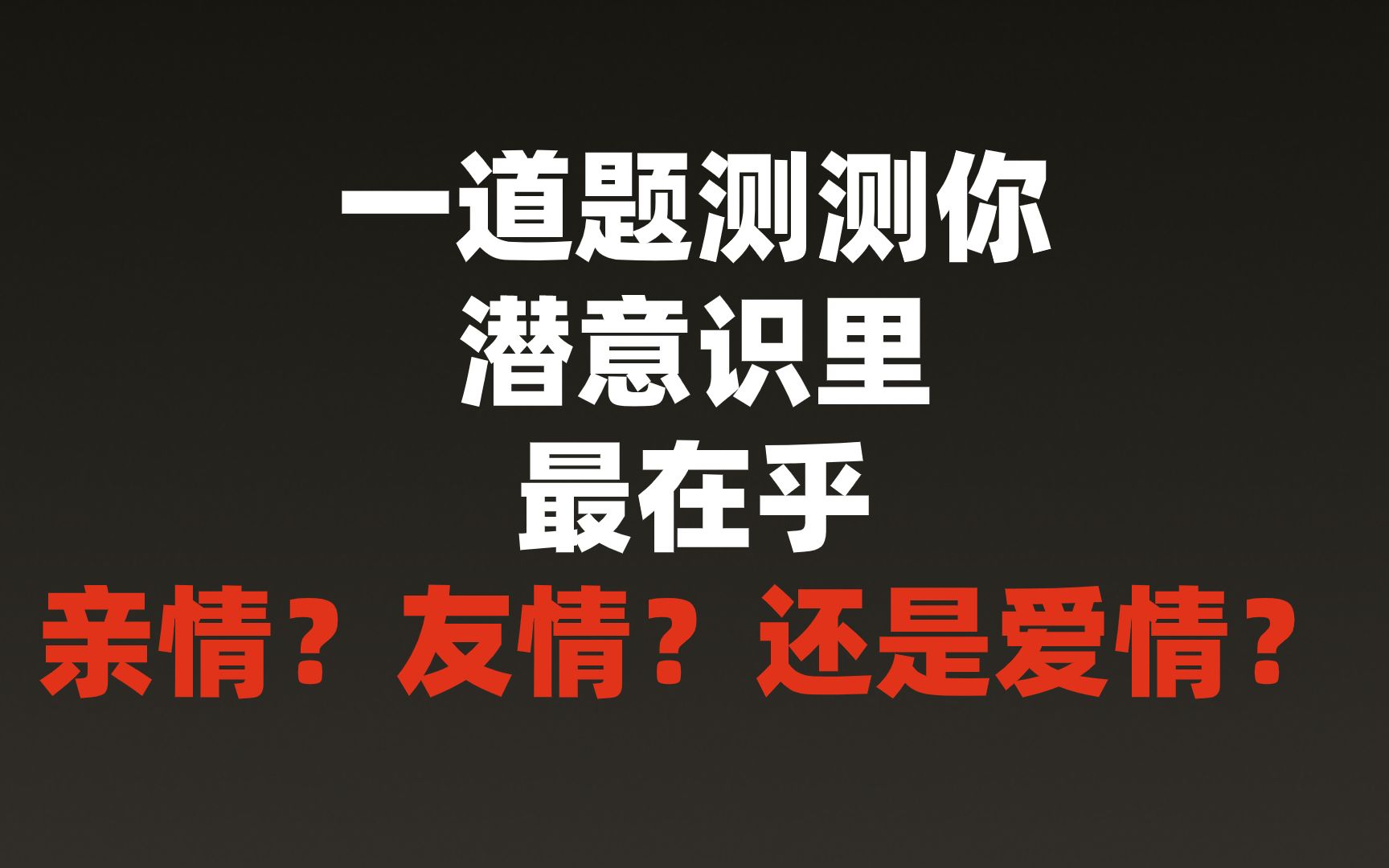 一道题测测你
潜意识里
最在乎
亲情？友情？还是爱情？